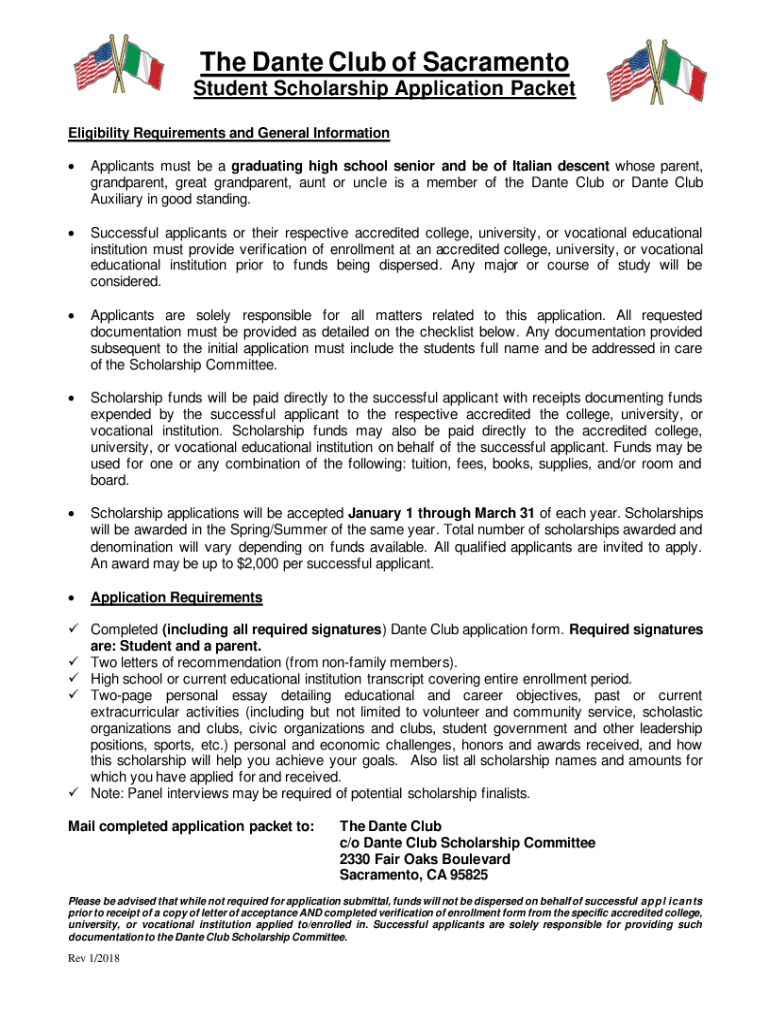 The Dante Club of Sacramento
Student Scholarship Application Packet

Eligibility Requirements and General Information

• Applicants must be a graduating high school senior and be of Italian descent whose parent, grandparent, great grandparent, aunt or uncle is a member of the Dante Club or Dante Club Auxiliary in good standing.

• Successful applicants or their respective accredited college, university, or vocational educational institution must provide verification of enrollment at an accredited college, university, or vocational educational institution prior to funds being dispersed. Any major or course of study will be considered.

• Applicants are solely responsible for all matters related to this application. All requested documentation must be provided as detailed on the checklist below. Any documentation provided subsequent to the initial application must include the students full name and be addressed in care of the Scholarship Committee.

• Scholarship funds will be paid directly to the successful applicant with receipts documenting funds expended by the successful applicant to the respective accredited the college, university, or vocational institution. Scholarship funds may also be paid directly to the accredited college, university, or vocational educational institution on behalf of the successful applicant. Funds may be used for one or any combination of the following: tuition, fees, books, supplies, and/or room and board.

• Scholarship applications will be accepted January 1 through March 31 of each year. Scholarships will be awarded in the Spring/Summer of the same year. Total number of scholarships awarded and denomination will vary depending on funds available. All qualified applicants are invited to apply. An award may be up to $2,000 per successful applicant.

• Application Requirements

✓ Completed (including all required signatures) Dante Club application form. Required signatures are: Student and a parent.
✓ Two letters of recommendation (from non-family members).
✓ High school or current educational institution transcript covering entire enrollment period.
✓ Two-page personal essay detailing educational and career objectives, past or current extracurricular activities (including but not limited to volunteer and community service, scholastic organizations and clubs, civic organizations and clubs, student government and other leadership positions, sports, etc.) personal and economic challenges, honors and awards received, and how this scholarship will help you achieve your goals. Also list all scholarship names and amounts for which you have applied for and received.
✓ Note: Panel interviews may be required of potential scholarship finalists.

Mail completed application packet to: The Dante Club
c/o Dante Club Scholarship Committee
2330 Fair Oaks Boulevard
Sacramento, CA 95825

Please be advised that while not required for application submittal, funds will not be dispersed on behalf of successful applicants prior to receipt of a copy of letter of acceptance AND completed verification of enrollment form from the specific accredited college, university, or vocational institution applied to/enrolled in. Successful applicants are solely responsible for providing such documentation to the Dante Club Scholarship Committee.

Rev 1/2018